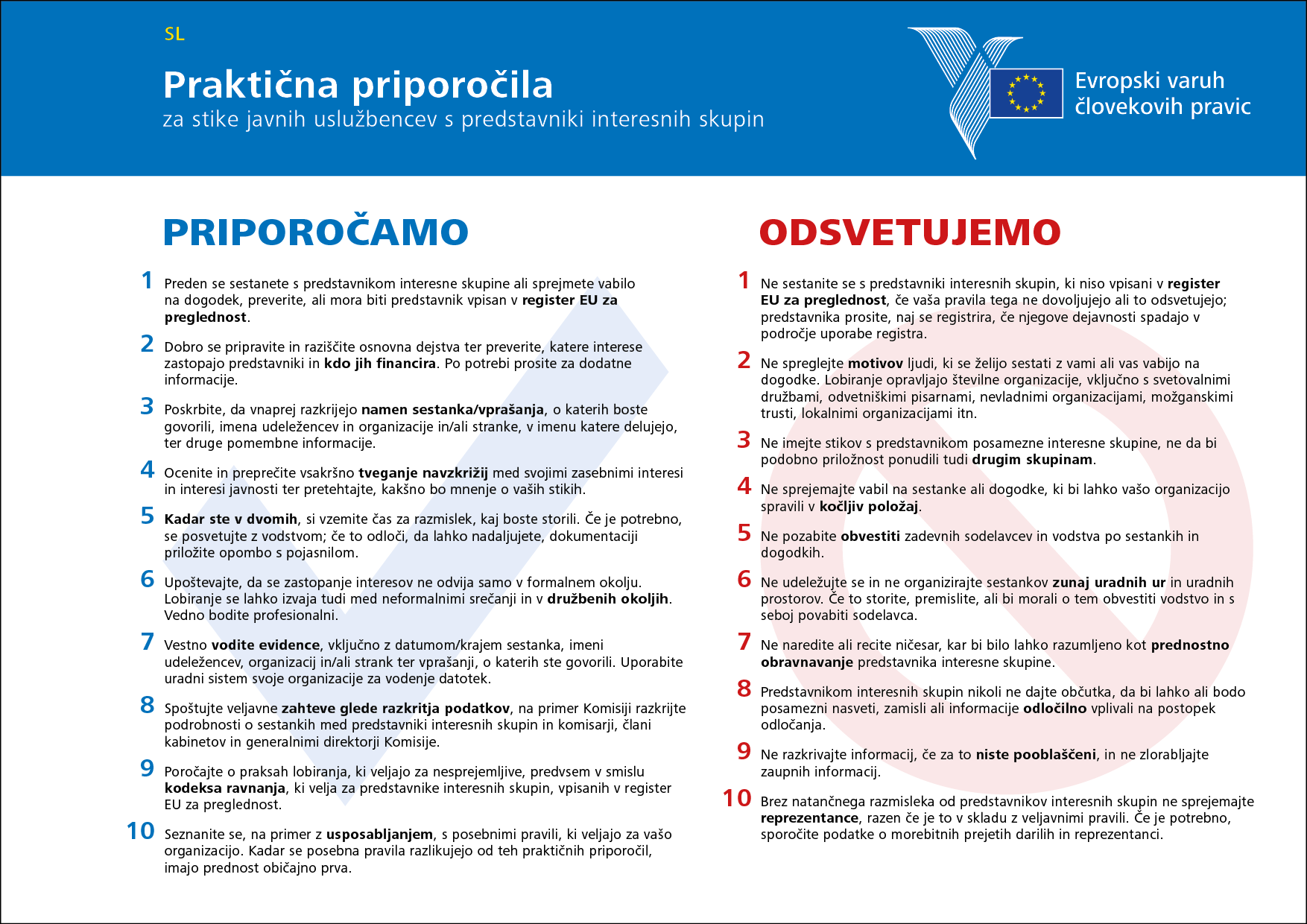 SL

Praktična priporočila
za stike javnih uslužbencev s predstavniki interesnih skupin

Evropski varuh človekovih pravic

PRIPOROČAMO

1 Preden se sestanete s predstavnikom interesne skupine ali sprejmete vabilo na dogodek, preverite, ali mora biti predstavnik vpisan v register EU za preglednost.

2 Dobro se pripravite in raziščite osnovna dejstva ter preverite, katere interese zastopajo predstavniki in kdo jih financira. Po potrebi prosite za dodatne informacije.

3 Poskrbite, da vnaprej razkrijejo namen sestanka/vprašanja, o katerih boste govorili, imena udeležencev in organizacije in/ali stranke, v imenu katere delujejo, ter druge pomembne informacije.

4 Ocenite in preprečite vsakršno tveganje navzkrižij med svojimi zasebnimi interesi in interesi javnosti ter pretehtajte, kakšno bo mnenje o vaših stikih.

5 Kadar ste v dvomih, si vzemite čas za razmislek, kaj boste storili. Če je potrebno, se posvetujte z vodstvom; če to odloči, da lahko nadaljujete, dokumentaciji priložite opombo s pojasnilom.

6 Upoštevajte, da se zastopanje interesov ne odvija samo v formalnem okolju. Lobiranje se lahko izvaja tudi med neformalnimi srečanji in v družbenih okoljih. Vedno bodite profesionalni.

7 Vestno vodite evidence, vključno z datumom/krajem sestanka, imeni udeležencev, organizacij in/ali strank ter vprašanji, o katerih ste govorili. Uporabite uradni sistem svoje organizacije za vodenje datotek.

8 Spoštujte veljavne zahteve glede razkritja podatkov, na primer Komisiji razkrijte podrobnosti o sestankih med predstavniki interesnih skupin in komisarji, člani kabinetov in generalnimi direktorji Komisije.

9 Poročajte o praksah lobiranja, ki veljajo za nesprejemljive, predvsem v smislu kodeksa ravnanja, ki velja za predstavnike interesnih skupin, vpisanih v register EU za preglednost.

10 Seznanite se, na primer z usposabljanjem, s posebnimi pravili, ki veljajo za vašo organizacijo. Kadar se posebna pravila razlikujejo od teh praktičnih priporočil, imajo prednost običajno prva.

ODSVETUJEMO

1 Ne sestanite se s predstavniki interesnih skupin, ki niso vpisani v register EU za preglednost, če vaša pravila tega ne dovoljujejo ali to odsvetujejo; predstavnika prosite, naj se registrira, če njegove dejavnosti spadajo v področje uporabe registra.

2 Ne spreglejte motivov ljudi, ki se želijo sestati z vami ali vas vabijo na dogodke. Lobiranje opravljajo številne organizacije, vključno s svetovalnimi družbami, odvetniškimi pisarnami, nevladnimi organizacijami, možganskimi trusti, lokalnimi organizacijami itn.

3 Ne imejte stikov s predstavnikom posamezne interesne skupine, ne da bi podobno priložnost ponudili tudi drugim skupinam.

4 Ne sprejemajte vabil na sestanke ali dogodke, ki bi lahko vašo organizacijo spravili v kočljiv položaj.

5 Ne pozabite obvestiti zadevnih sodelavcev in vodstva po sestankih in dogodkih.

6 Ne udeležujte se in ne organizirajte sestankov zunaj uradnih ur in uradnih prostorov. Če to storite, premislite, ali bi morali o tem obvestiti vodstvo in s seboj povabiti sodelavca.

7 Ne naredite ali recite ničesar, kar bi bilo lahko razumljeno kot prednostno obravnavanje predstavnika interesne skupine.

8 Predstavnikom interesnih skupin nikoli ne dajte občutka, da bi lahko ali bodo posamezni nasveti, zamisli ali informacije odločilno vplivali na postopek odločanja.

9 Ne razkrivajte informacij, če za to niste pooblaščeni, in ne zlorabljajte zaupnih informacij.

10 Brez natančnega razmisleka od predstavnikov interesnih skupin ne sprejemajte reprezentance, razen če je to v skladu z veljavnimi pravili. Če je potrebno, sporočite podatke o morebitnih prejetih darilih in reprezentanci.